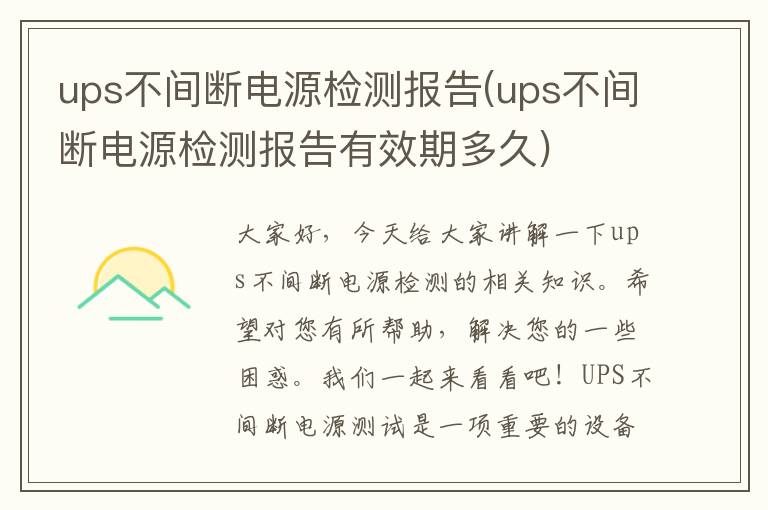 ups不间断电源检测报告(ups不间断电源检测报告有效期多久)

大家好，今天给大家讲解一下ups不间断电源检测的相关知识。希望对您有所帮助，解决您的一些困惑。我们一起来看看吧！UPS不间断电源测试是一项重要的设备